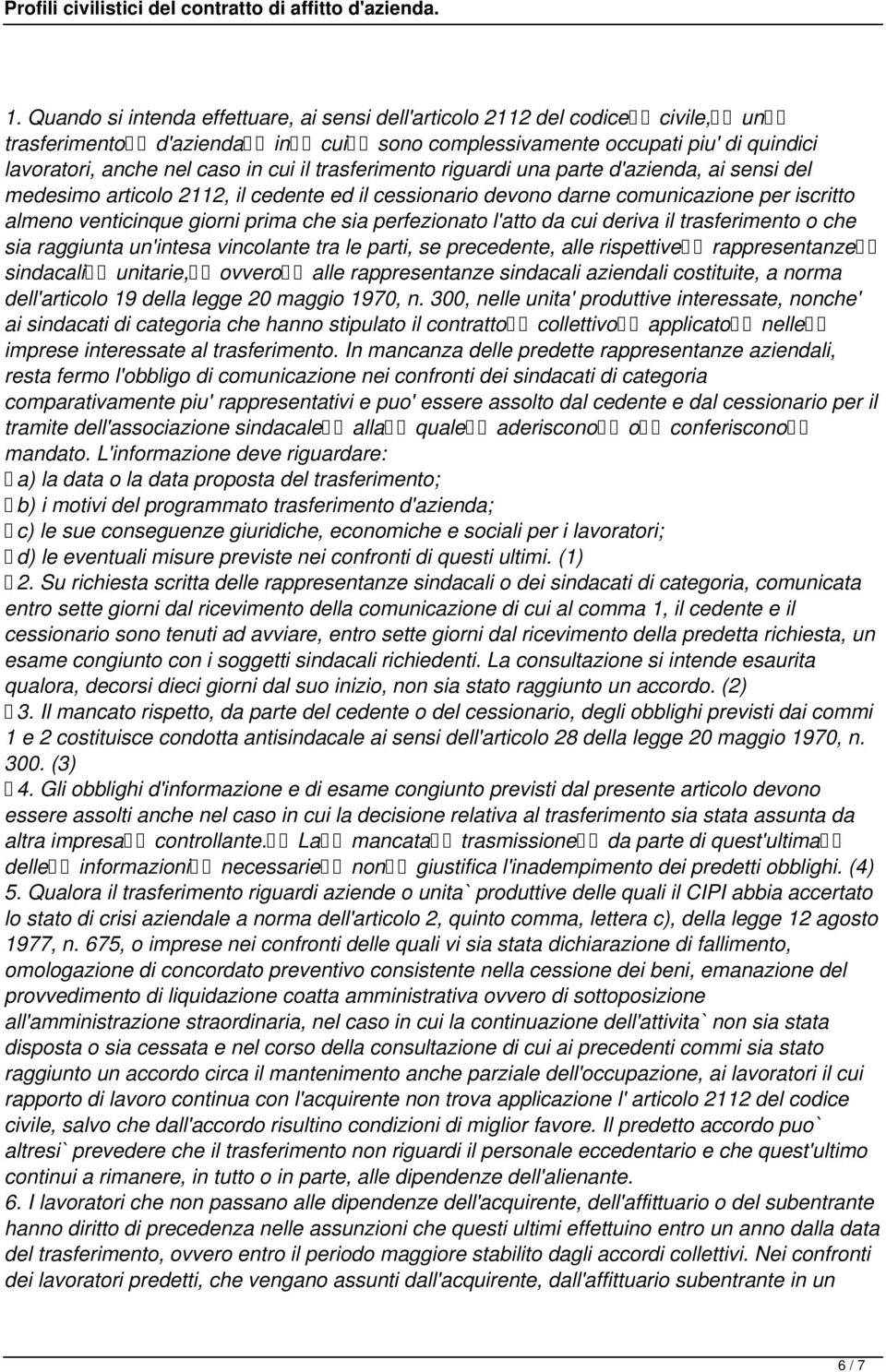 Profili civilistici del contratto di affitto d'azienda.

1. Quando si intenda effettuare, ai sensi dell'articolo 2112 del codice civile, un trasferimento d'azienda in cui sono complessivamente occupati piu' di quindici lavoratori, anche nel caso in cui il trasferimento riguardi una parte d'azienda, ai sensi del medesimo articolo 2112, il cedente ed il cessionario devono darne comunicazione per iscritto almeno venticinque giorni prima che sia perfezionato l'atto da cui deriva il trasferimento o che sia raggiunta un'intesa vincolante tra le parti, se precedente, alle rispettive rappresentanze sindacali unitarie, ovvero alle rappresentanze sindacali aziendali costituite, a norma dell'articolo 19 della legge 20 maggio 1970, n. 300, nelle unita' produttive interessate, nonche' ai sindacati di categoria che hanno stipulato il contratto collettivo applicato nelle imprese interessate al trasferimento. In mancanza delle predette rappresentanze aziendali, resta fermo l'obbligo di comunicazione nei confronti dei sindacati di categoria comparativamente piu' rappresentativi e puo' essere assolto dal cedente e dal cessionario per il tramite dell'associazione sindacale alla quale aderiscono o conferiscono mandato. L'informazione deve riguardare:
a) la data o la data proposta del trasferimento;
b) i motivi del programmato trasferimento d'azienda;
c) le sue conseguenze giuridiche, economiche e sociali per i lavoratori;
d) le eventuali misure previste nei confronti di questi ultimi. (1)
2. Su richiesta scritta delle rappresentanze sindacali o dei sindacati di categoria, comunicata entro sette giorni dal ricevimento della comunicazione di cui al comma 1, il cedente e il cessionario sono tenuti ad avviare, entro sette giorni dal ricevimento della predetta richiesta, un esame congiunto con i soggetti sindacali richiedenti. La consultazione si intende esaurita qualora, decorsi dieci giorni dal suo inizio, non sia stato raggiunto un accordo. (2)
3. Il mancato rispetto, da parte del cedente o del cessionario, degli obblighi previsti dai commi 1 e 2 costituisce condotta antisindacale ai sensi dell'articolo 28 della legge 20 maggio 1970, n. 300. (3)
4. Gli obblighi d'informazione e di esame congiunto previsti dal presente articolo devono essere assolti anche nel caso in cui la decisione relativa al trasferimento sia stata assunta da altra impresa controllante. La mancata trasmissione da parte di quest'ultima delle informazioni necessarie non giustifica l'inadempimento dei predetti obblighi. (4)
5. Qualora il trasferimento riguardi aziende o unita` produttive delle quali il CIPI abbia accertato lo stato di crisi aziendale a norma dell'articolo 2, quinto comma, lettera c), della legge 12 agosto 1977, n. 675, o imprese nei confronti delle quali vi sia stata dichiarazione di fallimento, omologazione di concordato preventivo consistente nella cessione dei beni, emanazione del provvedimento di liquidazione coatta amministrativa ovvero di sottoposizione all'amministrazione straordinaria, nel caso in cui la continuazione dell'attivita` non sia stata disposta o sia cessata e nel corso della consultazione di cui ai precedenti commi sia stato raggiunto un accordo circa il mantenimento anche parziale dell'occupazione, ai lavoratori il cui rapporto di lavoro continua con l'acquirente non trova applicazione l' articolo 2112 del codice civile, salvo che dall'accordo risultino condizioni di miglior favore. Il predetto accordo puo` altresi` prevedere che il trasferimento non riguardi il personale eccedentario e che quest'ultimo continui a rimanere, in tutto o in parte, alle dipendenze dell'alienante.
6. I lavoratori che non passano alle dipendenze dell'acquirente, dell'affittuario o del subentrante hanno diritto di precedenza nelle assunzioni che questi ultimi effettuino entro un anno dalla data del trasferimento, ovvero entro il periodo maggiore stabilito dagli accordi collettivi. Nei confronti dei lavoratori predetti, che vengano assunti dall'acquirente, dall'affittuario subentrante in un

6 / 7